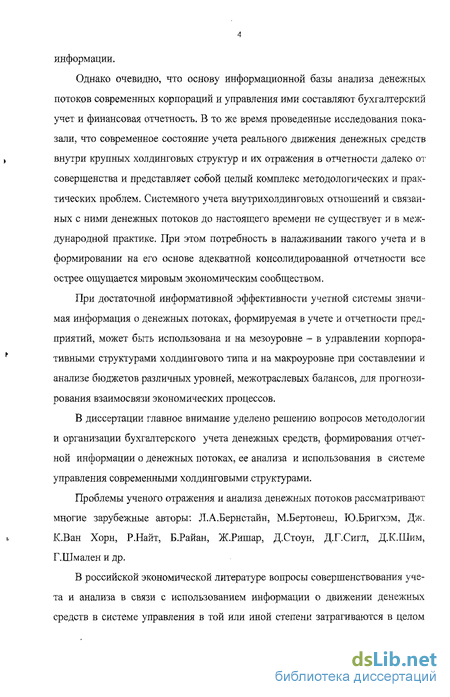 4

информации.

Однако очевидно, что основу информационной базы анализа денежных потоков современных корпораций и управления ими составляют бухгалтерский учет и финансовая отчетность. В то же время проведенные исследования показали, что современное состояние учета реального движения денежных средств внутри крупных холдинговых структур и их отражения в отчетности далеко от совершенства и представляет собой целый комплекс методологических и практических проблем. Системного учета внутрихолдинговых отношений и связанных с ними денежных потоков до настоящего времени не существует и в международной практике. При этом потребность в налаживании такого учета и в формировании на его основе адекватной консолидированной отчетности все острее ощущается мировым экономическим сообществом.

При достаточной информативной эффективности учетной системы значимая информация о денежных потоках, формируемая в учете и отчетности предприятий, может быть использована и на мезоуровне – в управлении корпоративными структурами холдингового типа и на макроуровне при составлении и анализе бюджетов различных уровней, межотраслевых балансов, для прогнозирования взаимосвязи экономических процессов.

В диссертации главное внимание уделено решению вопросов методологии и организации бухгалтерского учета денежных средств, формирования отчетной информации о денежных потоках, ее анализа и использования в системе управления современными холдинговыми структурами.

Проблемы ученого отражения и анализа денежных потоков рассматривают многие зарубежные авторы: Л.А.Бернстайн, М.Бертонеш, Ю.Бригхэм, Дж. К.Ван Хорн, Р.Найт, Б.Райан, Ж.Ришар, Д.Стоун, Д.Г.Сигл, Д.К.Шим, Г.Шмален и др.

В российской экономической литературе вопросы совершенствования учета и анализа в связи с использованием информации о движении денежных средств в системе управления в той или иной степени затрагиваются в целом

dsLib.net
библиотека диссертаций